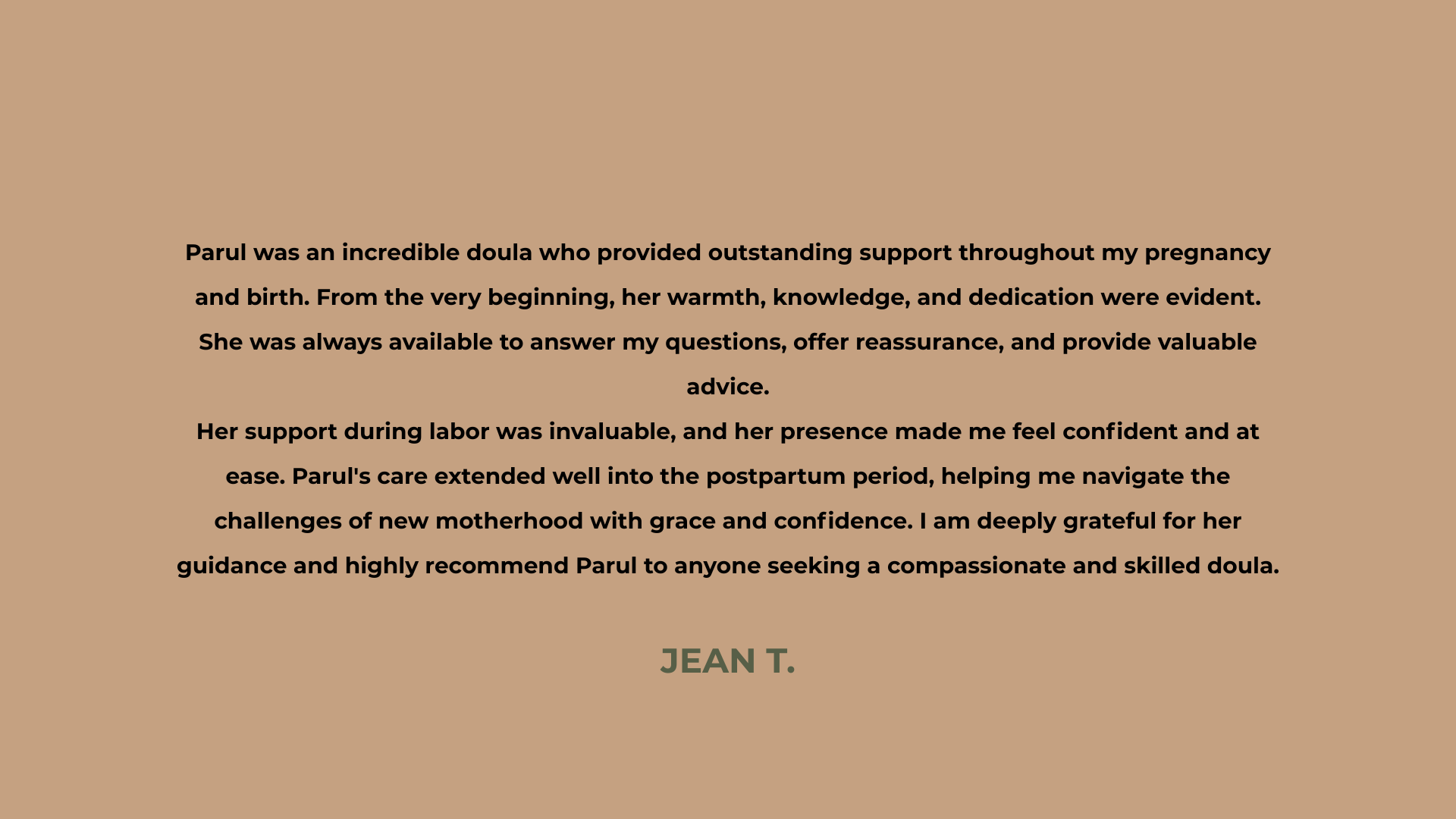 Parul was an incredible doula who provided outstanding support throughout my pregnancy and birth. From the very beginning, her warmth, knowledge, and dedication were evident. She was always available to answer my questions, offer reassurance, and provide valuable advice.

Her support during labor was invaluable, and her presence made me feel confident and at ease. Parul's care extended well into the postpartum period, helping me navigate the challenges of new motherhood with grace and confidence. I am deeply grateful for her guidance and highly recommend Parul to anyone seeking a compassionate and skilled doula.

JEAN T.